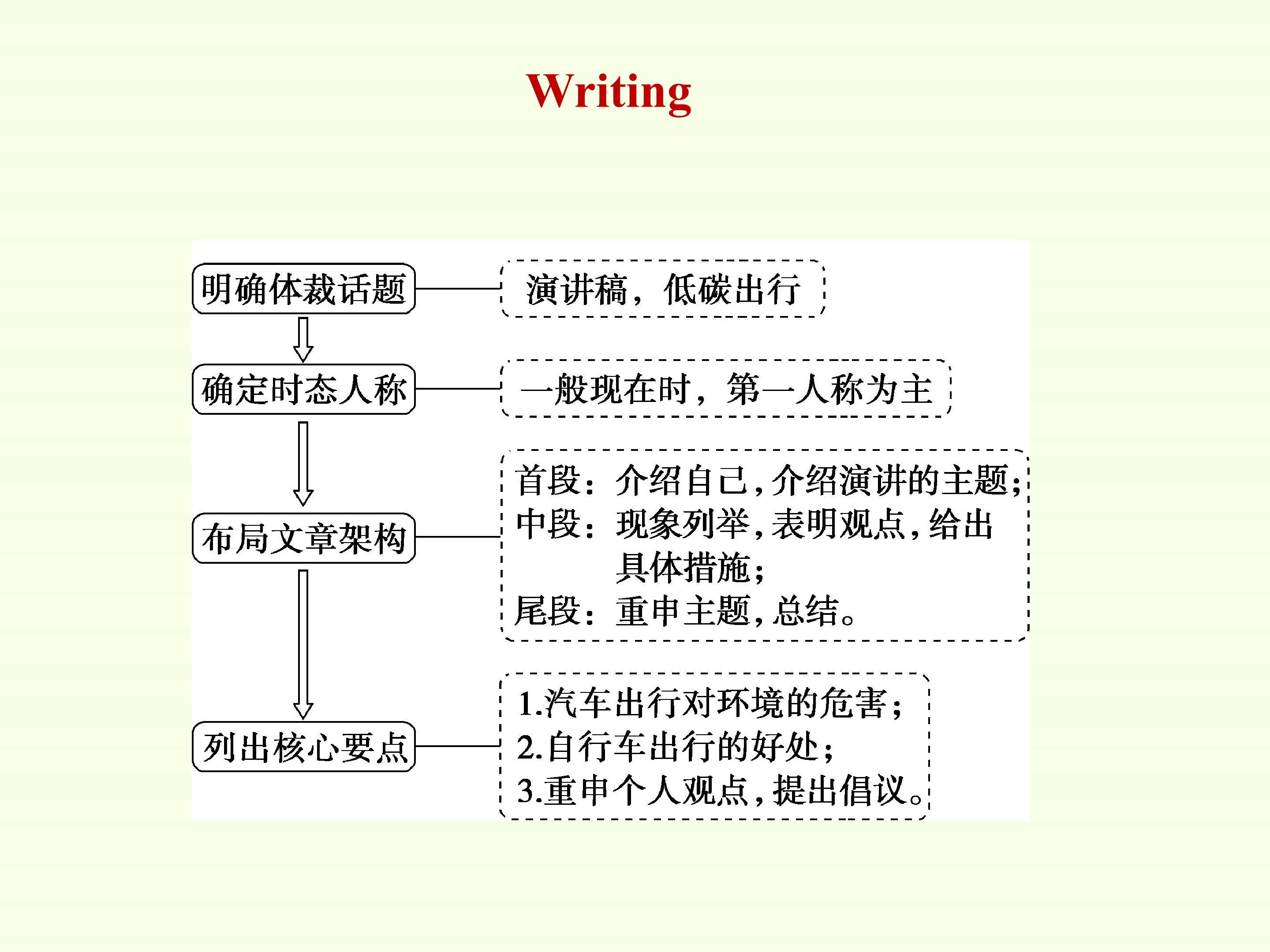 Writing

明确体裁话题

演讲稿，低碳出行

确定时态人称

一般现在时，第一人称为主

布局文章架构

首段：介绍自己，介绍演讲的主题；
中段：现象列举，表明观点，给出具体措施；
尾段：重申主题，总结。

列出核心要点

1.汽车出行对环境的危害；
2.自行车出行的好处；
3.重申个人观点，提出倡议。